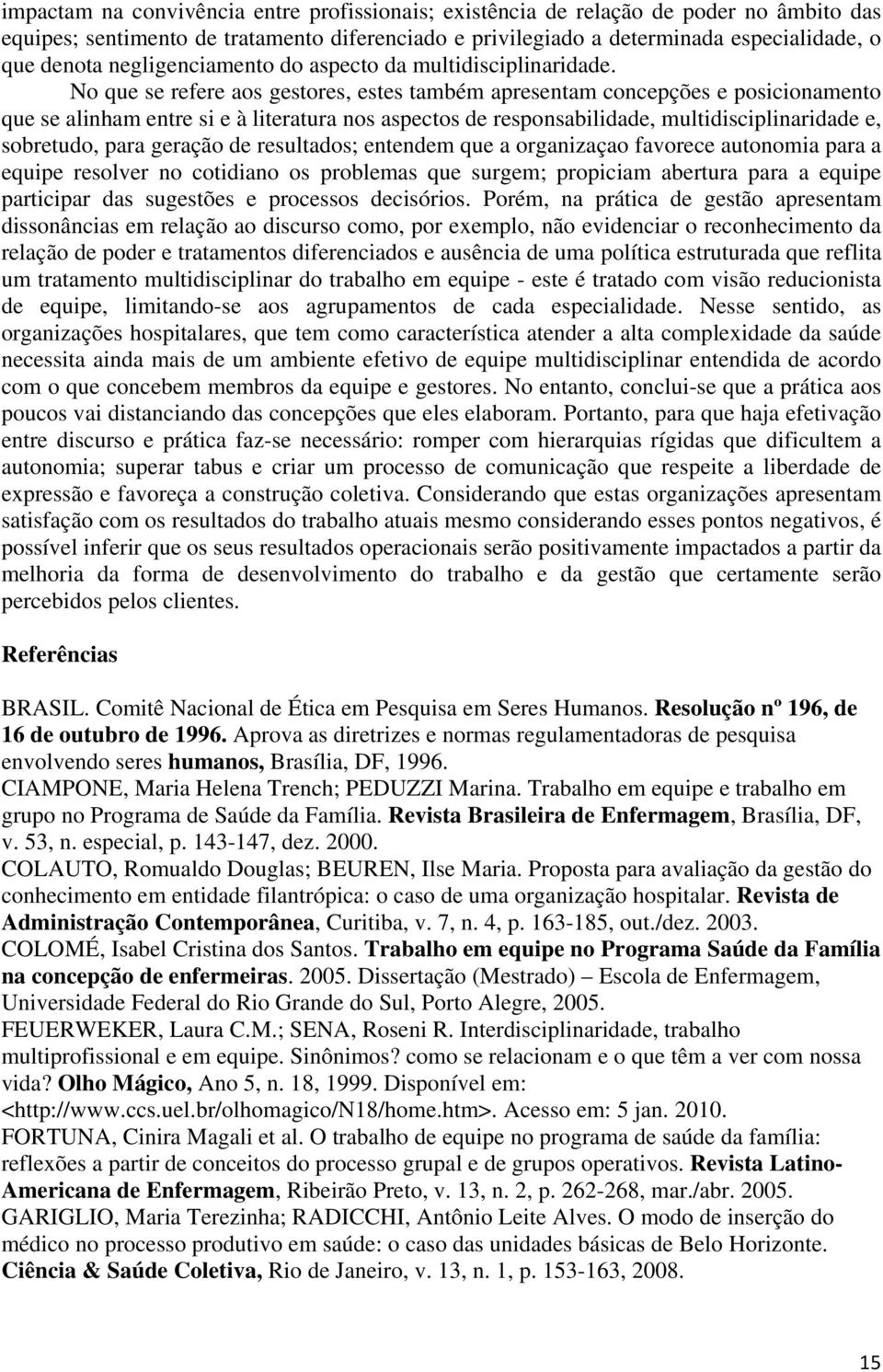 impactam na convivência entre profissionais; existência de relação de poder no âmbito das equipes; sentimento de tratamento diferenciado e privilegiado a determinada especialidade, o que denota negligenciamento do aspecto da multidisciplinaridade.

No que se refere aos gestores, estes também apresentam concepções e posicionamento que se alinham entre si e à literatura nos aspectos de responsabilidade, multidisciplinaridade e, sobretudo, para geração de resultados; entendem que a organizaçao favorece autonomia para a equipe resolver no cotidiano os problemas que surgem; propiciam abertura para a equipe participar das sugestões e processos decisórios. Porém, na prática de gestão apresentam dissonâncias em relação ao discurso como, por exemplo, não evidenciar o reconhecimento da relação de poder e tratamentos diferenciados e ausência de uma política estruturada que reflita um tratamento multidisciplinar do trabalho em equipe - este é tratado com visão reducionista de equipe, limitando-se aos agrupamentos de cada especialidade. Nesse sentido, as organizações hospitalares, que tem como característica atender a alta complexidade da saúde necessita ainda mais de um ambiente efetivo de equipe multidisciplinar entendida de acordo com o que concebem membros da equipe e gestores. No entanto, conclui-se que a prática aos poucos vai distanciando das concepções que eles elaboram. Portanto, para que haja efetivação entre discurso e prática faz-se necessário: romper com hierarquias rígidas que dificultem a autonomia; superar tabus e criar um processo de comunicação que respeite a liberdade de expressão e favoreça a construção coletiva. Considerando que estas organizações apresentam satisfação com os resultados do trabalho atuais mesmo considerando esses pontos negativos, é possível inferir que os seus resultados operacionais serão positivamente impactados a partir da melhoria da forma de desenvolvimento do trabalho e da gestão que certamente serão percebidos pelos clientes.

Referências

BRASIL. Comitê Nacional de Ética em Pesquisa em Seres Humanos. Resolução nº 196, de 16 de outubro de 1996. Aprova as diretrizes e normas regulamentadoras de pesquisa envolvendo seres humanos, Brasília, DF, 1996.
CIAMPONE, Maria Helena Trench; PEDUZZI Marina. Trabalho em equipe e trabalho em grupo no Programa de Saúde da Família. Revista Brasileira de Enfermagem, Brasília, DF, v. 53, n. especial, p. 143-147, dez. 2000.
COLAUTO, Romualdo Douglas; BEUREN, Ilse Maria. Proposta para avaliação da gestão do conhecimento em entidade filantrópica: o caso de uma organização hospitalar. Revista de Administração Contemporânea, Curitiba, v. 7, n. 4, p. 163-185, out./dez. 2003.
COLOMÉ, Isabel Cristina dos Santos. Trabalho em equipe no Programa Saúde da Família na concepção de enfermeiras. 2005. Dissertação (Mestrado) – Escola de Enfermagem, Universidade Federal do Rio Grande do Sul, Porto Alegre, 2005.
FEUERWEKER, Laura C.M.; SENA, Roseni R. Interdisciplinaridade, trabalho multiprofissional e em equipe. Sinônimos? como se relacionam e o que têm a ver com nossa vida? Olho Mágico, Ano 5, n. 18, 1999. Disponível em: <http://www.ccs.uel.br/olhomagico/N18/home.htm>. Acesso em: 5 jan. 2010.
FORTUNA, Cinira Magali et al. O trabalho de equipe no programa de saúde da família: reflexões a partir de conceitos do processo grupal e de grupos operativos. Revista Latino-Americana de Enfermagem, Ribeirão Preto, v. 13, n. 2, p. 262-268, mar./abr. 2005.
GARIGLIO, Maria Terezinha; RADICCHI, Antônio Leite Alves. O modo de inserção do médico no processo produtivo em saúde: o caso das unidades básicas de Belo Horizonte. Ciência & Saúde Coletiva, Rio de Janeiro, v. 13, n. 1, p. 153-163, 2008.

15